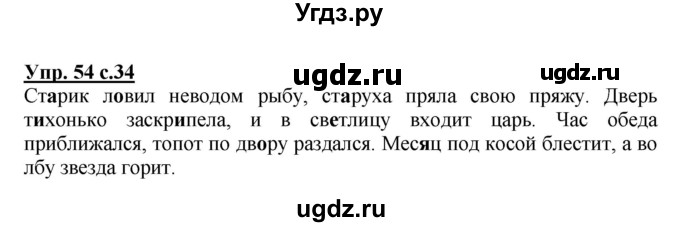 Угдз.ру

Упр. 54 с.34

ugdz.ru

ugdz.ru

Старик ловил неводом рыбу, старуха пряла свою пряжу. Дверь тихонько заскрипела, и в светлицу входит царь. Час обеда приближался, топот по двору раздался. Месяц под косой блестит, а во лбу звезда горит.

ugdz.ru